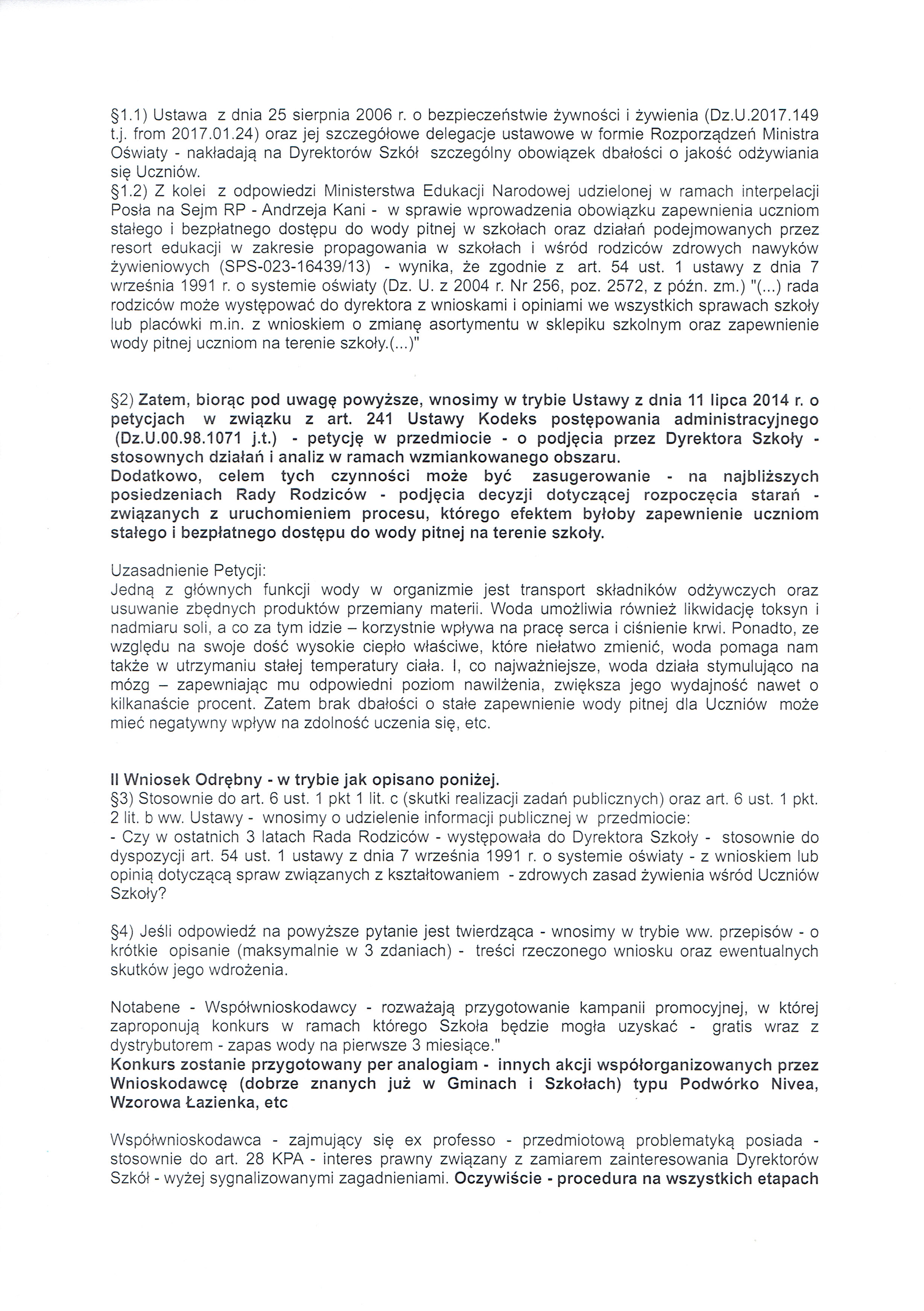 §1.1) Ustawa z dnia 25 sierpnia 2006 r. o bezpieczeństwie żywności i żywienia (Dz.U.2017.149 t.j. from 2017.01.24) oraz jej szczegółowe delegacje ustawowe w formie Rozporządzeń Ministra Oświaty - nakładają na Dyrektorów Szkół szczególny obowiązek dbałości o jakość odżywiania się Uczniów.
§1.2) Z kolei z odpowiedzi Ministerstwa Edukacji Narodowej udzielonej w ramach interpelacji Posła na Sejm RP - Andrzeja Kani - w sprawie wprowadzenia obowiązku zapewnienia uczniom stałego i bezpłatnego dostępu do wody pitnej w szkołach oraz działań podejmowanych przez resort edukacji w zakresie propagowania w szkołach i wśród rodziców zdrowych nawyków żywieniowych (SPS-023-16439/13) - wynika, że zgodnie z art. 54 ust. 1 ustawy z dnia 7 września 1991 r. o systemie oświaty (Dz. U. z 2004 r. Nr 256, poz. 2572, z późn. zm.) "(...) rada rodziców może występować do dyrektora z wnioskami i opiniami we wszystkich sprawach szkoły lub placówki m.in. z wnioskiem o zmianę asortymentu w sklepiku szkolnym oraz zapewnienie wody pitnej uczniom na terenie szkoły.(...)"

§2) Zatem, biorąc pod uwagę powyższe, wnosimy w trybie Ustawy z dnia 11 lipca 2014 r. o petycjach w związku z art. 241 Ustawy Kodeks postępowania administracyjnego (Dz.U.00.98.1071 j.t.) - petycję w przedmiocie - o podjęcia przez Dyrektora Szkoły - stosownych działań i analiz w ramach wzmiankowanego obszaru.
Dodatkowo, celem tych czynności może być zasugerowanie - na najbliższych posiedzeniach Rady Rodziców - podjęcia decyzji dotyczącej rozpoczęcia starań - związanych z uruchomieniem procesu, którego efektem byłoby zapewnienie uczniom stałego i bezpłatnego dostępu do wody pitnej na terenie szkoły.

Uzasadnienie Petycji:
Jedną z głównych funkcji wody w organizmie jest transport składników odżywczych oraz usuwanie zbędnych produktów przemiany materii. Woda umożliwia również likwidację toksyn i nadmiaru soli, a co za tym idzie – korzystnie wpływa na pracę serca i ciśnienie krwi. Ponadto, ze względu na swoje dość wysokie ciepło właściwe, które niełatwo zmienić, woda pomaga nam także w utrzymaniu stałej temperatury ciała. I, co najważniejsze, woda działa stymulująco na mózg – zapewniając mu odpowiedni poziom nawilżenia, zwiększa jego wydajność nawet o kilkanaście procent. Zatem brak dbałości o stałe zapewnienie wody pitnej dla Uczniów może mieć negatywny wpływ na zdolność uczenia się, etc.

II Wniosek Odrębny - w trybie jak opisano poniżej.
§3) Stosownie do art. 6 ust. 1 pkt 1 lit. c (skutki realizacji zadań publicznych) oraz art. 6 ust. 1 pkt. 2 lit. b ww. Ustawy - wnosimy o udzielenie informacji publicznej w przedmiocie:
- Czy w ostatnich 3 latach Rada Rodziców - występowała do Dyrektora Szkoły - stosownie do dyspozycji art. 54 ust. 1 ustawy z dnia 7 września 1991 r. o systemie oświaty - z wnioskiem lub opinią dotyczącą spraw związanych z kształtowaniem - zdrowych zasad żywienia wśród Uczniów Szkoły?

§4) Jeśli odpowiedź na powyższe pytanie jest twierdząca - wnosimy w trybie ww. przepisów - o krótkie opisanie (maksymalnie w 3 zdaniach) - treści rzeczonego wniosku oraz ewentualnych skutków jego wdrożenia.

Notabene - Współwnioskodawcy - rozważają przygotowanie kampanii promocyjnej, w której zaproponują konkurs w ramach którego Szkoła będzie mogła uzyskać - gratis wraz z dystrybutorem - zapas wody na pierwsze 3 miesiące."
Konkurs zostanie przygotowany per analogiam - innych akcji współorganizowanych przez Wnioskodawcę (dobrze znanych już w Gminach i Szkołach) typu Podwórko Nivea, Wzorowa Łazienka, etc

Współwnioskodawca - zajmujący się ex professo - przedmiotową problematyką posiada - stosownie do art. 28 KPA - interes prawny związany z zamiarem zainteresowania Dyrektorów Szkół - wyżej sygnalizowanymi zagadnieniami. Oczywiście - procedura na wszystkich etapach